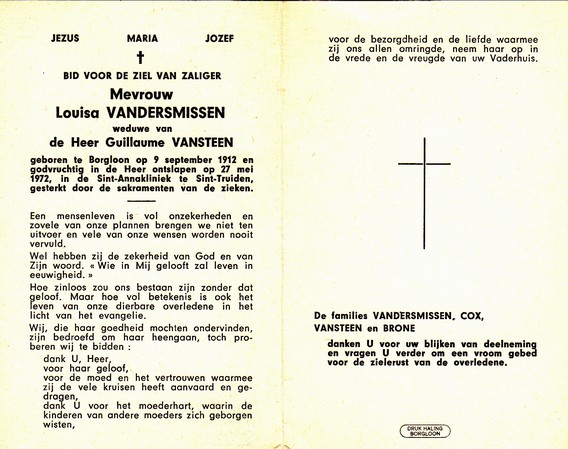 JEZUS MARIA JOZEF

BID VOOR DE ZIEL VAN ZALIGER

Mevrouw
Louisa VANDERSMISSEN
weduwe van
de Heer Guillaume VANSTEEN

geboren te Borgloon op 9 september 1912 en godvruchtig in de Heer ontslapen op 27 mei 1972, in de Sint-Annakliniek te Sint-Truiden, gesterkt door de sakramenten van de zieken.

Een mensenleven is vol onzekerheden en zovele van onze plannen brengen we niet ten uitvoer en vele van onze wensen worden nooit vervuld.

Wel hebben zij de zekerheid van God en van Zijn woord. « Wie in Mij gelooft zal leven in eeuwigheid. »

Hoe zinloos zou ons bestaan zijn zonder dat geloof. Maar hoe vol betekenis is ook het leven van onze dierbare overledene in het licht van het evangelie.

Wij, die haar goedheid mochten ondervinden, zijn bedroefd om haar heengaan, toch proberen wij te bidden :

dank U, Heer,
voor haar geloof,
voor de moed en het vertrouwen waarmee zij de vele kruisen heeft aanvaard en gedragen,
dank U voor het moederhart, waarin de kinderen van andere moeders zich geborgen wisten,

voor de bezorgdheid en de liefde waarmee zij ons allen omringde, neem haar op in de vrede en de vreugde van uw Vaderhuis.

De families VANDERSMISSEN, COX, VANSTEEN en BRONE

danken U voor uw blijken van deelneming en vragen U verder om een vroom gebed voor de zielerust van de overledene.

DRUK HALING BORGLOON